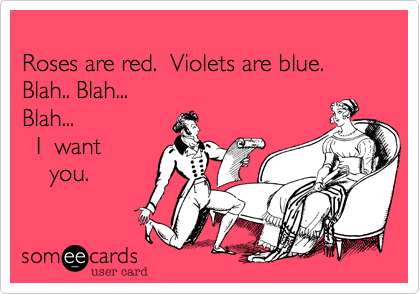 Roses are red. Violets are blue.
Blah.. Blah...
Blah...
I want
you.

someecards
user card